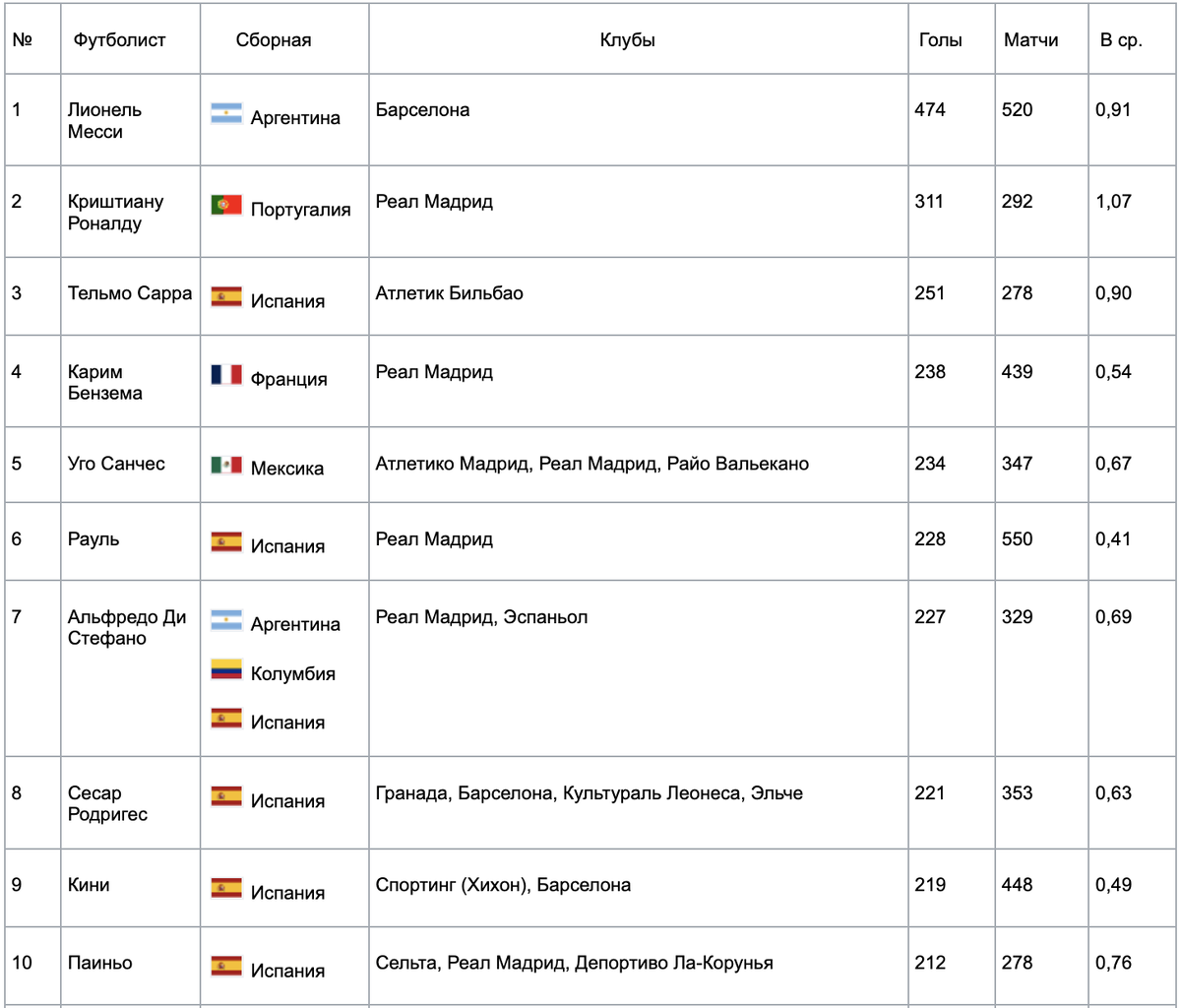 | № | Футболист | Сборная | Клубы | Голы | Матчи | В ср. |
|---|---|---|---|---|---|---|
| 1 | Лионель Месси | Аргентина | Барселона | 474 | 520 | 0,91 |
| 2 | Криштиану Роналду | Португалия | Реал Мадрид | 311 | 292 | 1,07 |
| 3 | Тельмо Сарра | Испания | Атлетик Бильбао | 251 | 278 | 0,90 |
| 4 | Карим Бензема | Франция | Реал Мадрид | 238 | 439 | 0,54 |
| 5 | Уго Санчес | Мексика | Атлетико Мадрид, Реал Мадрид, Райо Вальекано | 234 | 347 | 0,67 |
| 6 | Рауль | Испания | Реал Мадрид | 228 | 550 | 0,41 |
| 7 | Альфредо Ди Стефано | Аргентина Колумбия Испания | Реал Мадрид, Эспаньол | 227 | 329 | 0,69 |
| 8 | Сесар Родригес | Испания | Гранада, Барселона, Культураль Леонеса, Эльче | 221 | 353 | 0,63 |
| 9 | Кини | Испания | Спортинг (Хихон), Барселона | 219 | 448 | 0,49 |
| 10 | Паиньо | Испания | Сельта, Реал Мадрид, Депортиво Ла-Корунья | 212 | 278 | 0,76 |